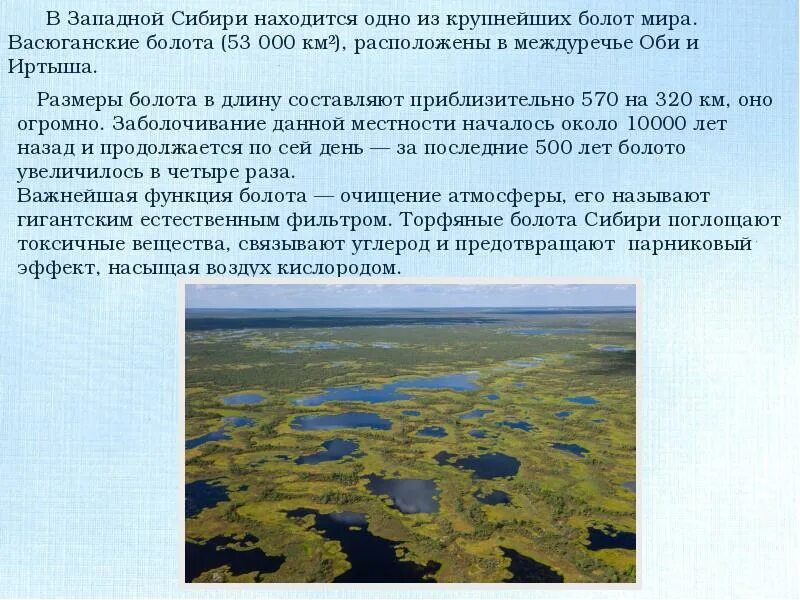 В Западной Сибири находится одно из крупнейших болот мира. Васюганские болота (53 000 км²), расположены в междуречье Оби и Иртыша.

Размеры болота в длину составляют приблизительно 570 на 320 км, оно огромно. Заболочивание данной местности началось около 10000 лет назад и продолжается по сей день — за последние 500 лет болото увеличилось в четыре раза.
Важнейшая функция болота — очищение атмосферы, его называют гигантским естественным фильтром. Торфяные болота Сибири поглощают токсичные вещества, связывают углерод и предотвращают парниковый эффект, насыщая воздух кислородом.